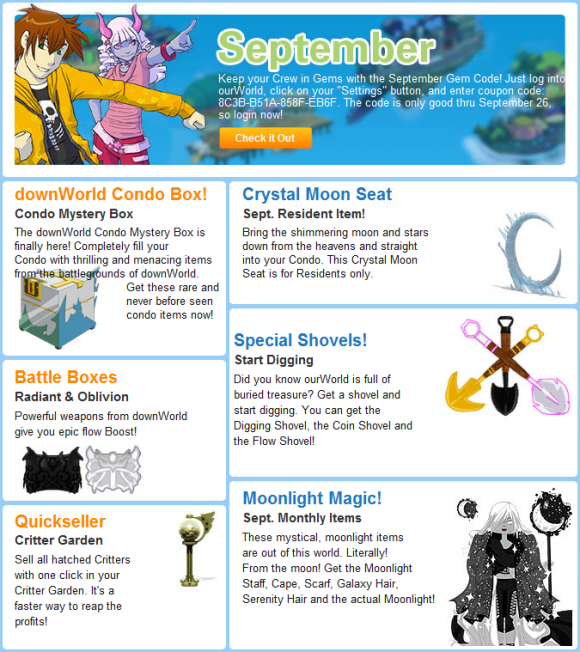 September

Keep your Crew in Gems with the September Gem Code! Just log into ourWorld, click on your "Settings" button, and enter coupon code: 8C3B-B51A-858F-EB6F. The code is only good thru September 26, so login now!

Check it Out

downWorld Condo Box!

Condo Mystery Box

The downWorld Condo Mystery Box is finally here! Completely fill your Condo with thrilling and menacing items from the battlegrounds of downWorld. Get these rare and never before seen condo items now!

Battle Boxes

Radiant & Oblivion

Powerful weapons from downWorld give you epic flow Boost!

Quickseller

Critter Garden

Sell all hatched Critters with one click in your Critter Garden. It's a faster way to reap the profits!

Crystal Moon Seat

Sept. Resident Item!

Bring the shimmering moon and stars down from the heavens and straight into your Condo. This Crystal Moon Seat is for Residents only.

Special Shovels!

Start Digging

Did you know ourWorld is full of buried treasure? Get a shovel and start digging. You can get the Digging Shovel, the Coin Shovel and the Flow Shovel!

Moonlight Magic!

Sept. Monthly Items

These mystical, moonlight items are out of this world. Literally! From the moon! Get the Moonlight Staff, Cape, Scarf, Galaxy Hair, Serenity Hair and the actual Moonlight!